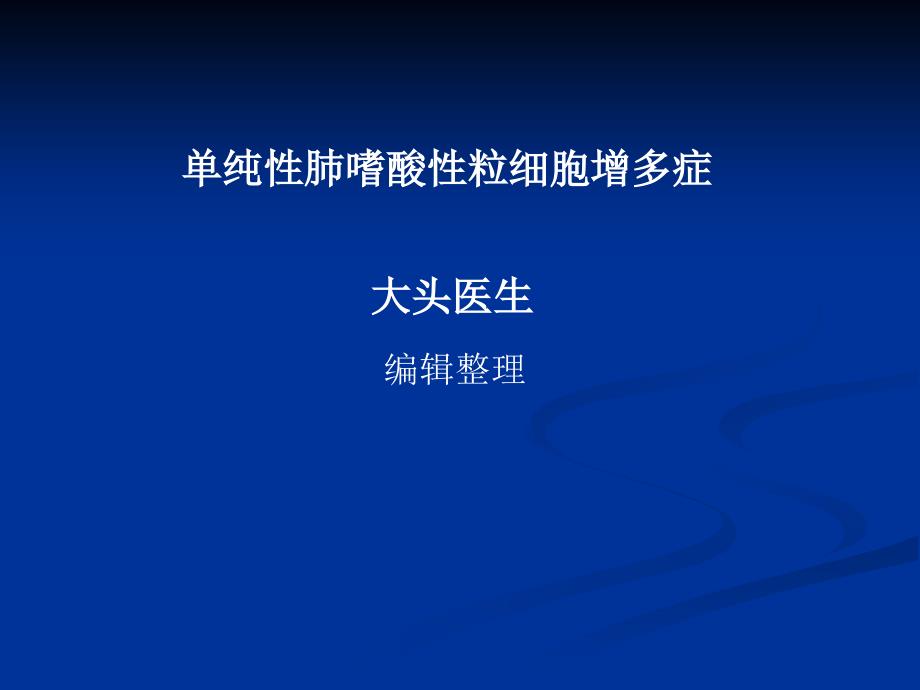 单纯性肺嗜酸性粒细胞增多症

大头医生

编辑整理